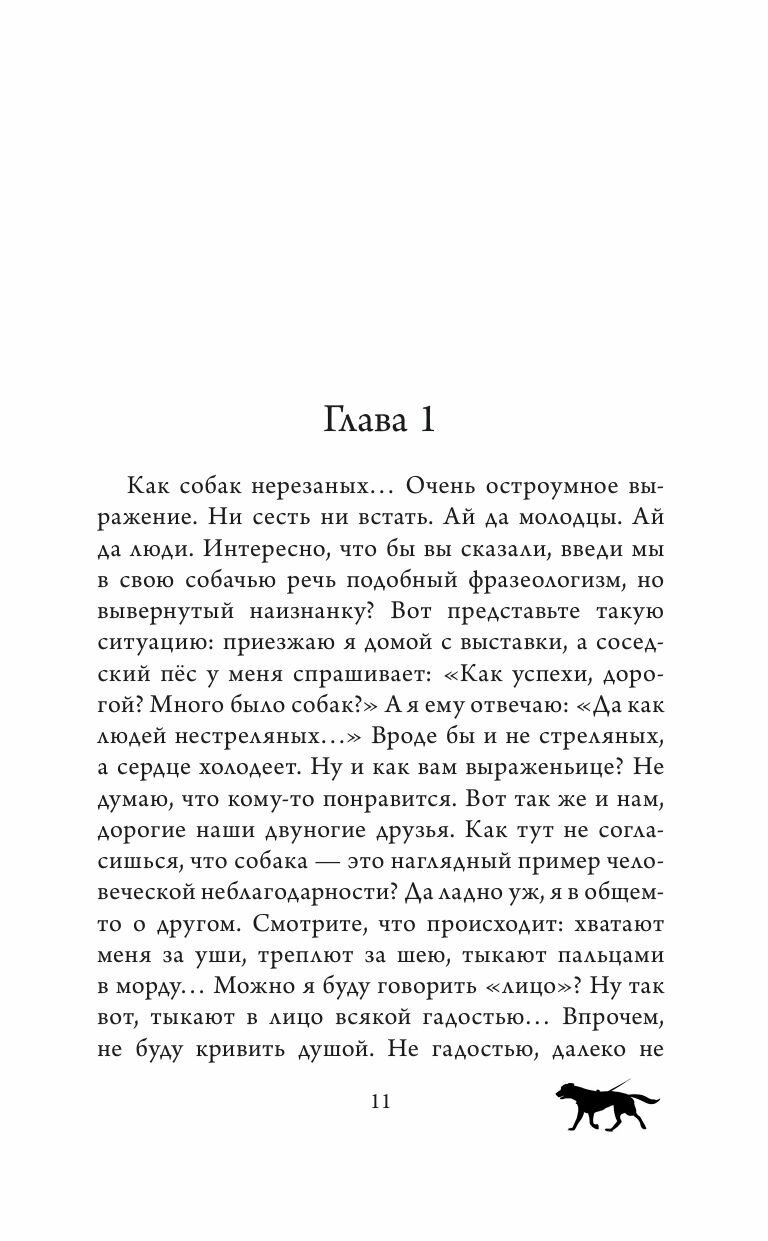 Глава 1

Как собак нерезаных… Очень остроумное выражение. Ни сесть ни встать. Ай да молодцы. Ай да люди. Интересно, что бы вы сказали, введи мы в свою собачью речь подобный фразеологизм, но вывернутый наизнанку? Вот представьте такую ситуацию: приезжаю я домой с выставки, а соседский пёс у меня спрашивает: «Как успехи, дорогой? Много было собак?» А я ему отвечаю: «Да как людей нестреляных…» Вроде бы и не стреляных, а сердце холодеет. Ну и как вам выраженьице? Не думаю, что кому-то понравится. Вот так же и нам, дорогие наши двуногие друзья. Как тут не согласишься, что собака — это наглядный пример человеческой неблагодарности? Да ладно уж, я в общем-то о другом. Смотрите, что происходит: хватают меня за уши, треплют за шею, тыкают пальцами в морду… Можно я буду говорить «лицо»? Ну так вот, тыкают в лицо всякой гадостью… Впрочем, не буду кривить душой. Не гадостью, далеко не

11